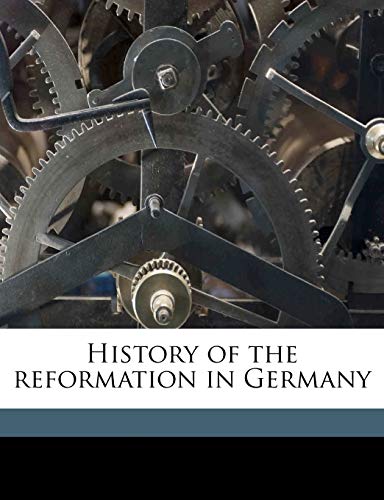 History of the reformation in Germany